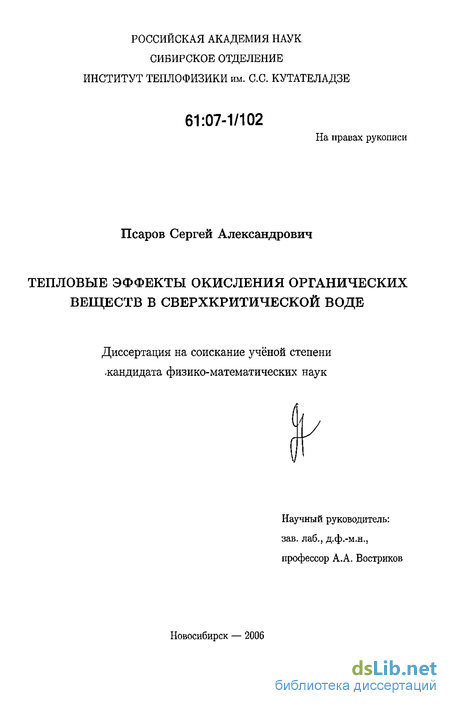 РОССИЙСКАЯ АКАДЕМИЯ НАУК
СИБИРСКОЕ ОТДЕЛЕНИЕ
ИНСТИТУТ ТЕПЛОФИЗИКИ им. С.С. КУТАТЕЛАДЗЕ

61:07-1/102

На правах рукописи

Псаров Сергей Александрович

ТЕПЛОВЫЕ ЭФФЕКТЫ ОКИСЛЕНИЯ ОРГАНИЧЕСКИХ ВЕЩЕСТВ В СВЕРХКРИТИЧЕСКОЙ ВОДЕ

Диссертация на соискание учёной степени кандидата физико-математических наук

Научный руководитель:
зав. лаб., д.ф.-м.н.,
профессор А.А. Востриков

Новосибирск — 2006

dsLib.net
библиотека диссертаций